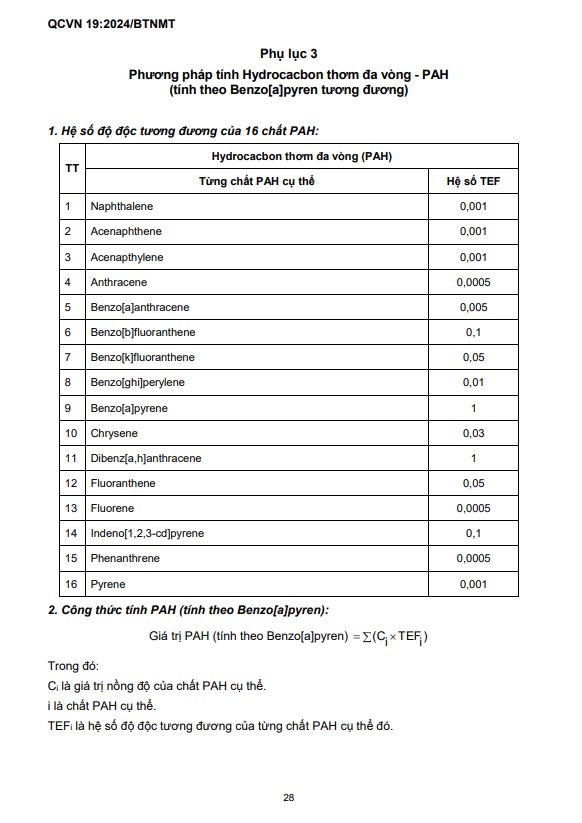 QCVN 19:2024/BTNMT

Phụ lục 3

Phương pháp tính Hydrocacbon thơm đa vòng - PAH
(tính theo Benzo[a]pyren tương đương)

1. Hệ số độ độc tương đương của 16 chất PAH:

| TT | Hydrocacbon thơm đa vòng (PAH) | |
|---|---|---|
| | Từng chất PAH cụ thể | Hệ số TEF |
| 1 | Naphthalene | 0,001 |
| 2 | Acenaphthene | 0,001 |
| 3 | Acenapthylene | 0,001 |
| 4 | Anthracene | 0,0005 |
| 5 | Benzo[a]anthracene | 0,005 |
| 6 | Benzo[b]fluoranthene | 0,1 |
| 7 | Benzo[k]fluoranthene | 0,05 |
| 8 | Benzo[ghi]perylene | 0,01 |
| 9 | Benzo[a]pyrene | 1 |
| 10 | Chrysene | 0,03 |
| 11 | Dibenz[a,h]anthracene | 1 |
| 12 | Fluoranthene | 0,05 |
| 13 | Fluorene | 0,0005 |
| 14 | Indeno[1,2,3-cd]pyrene | 0,1 |
| 15 | Phenanthrene | 0,0005 |
| 16 | Pyrene | 0,001 |

2. Công thức tính PAH (tính theo Benzo[a]pyren):

Giá trị PAH (tính theo Benzo[a]pyren) $= \sum(C_i \times TEF_i)$

Trong đó:
$C_i$ là giá trị nồng độ của chất PAH cụ thể.
i là chất PAH cụ thể.
$TEF_i$ là hệ số độ độc tương đương của từng chất PAH cụ thể đó.

28